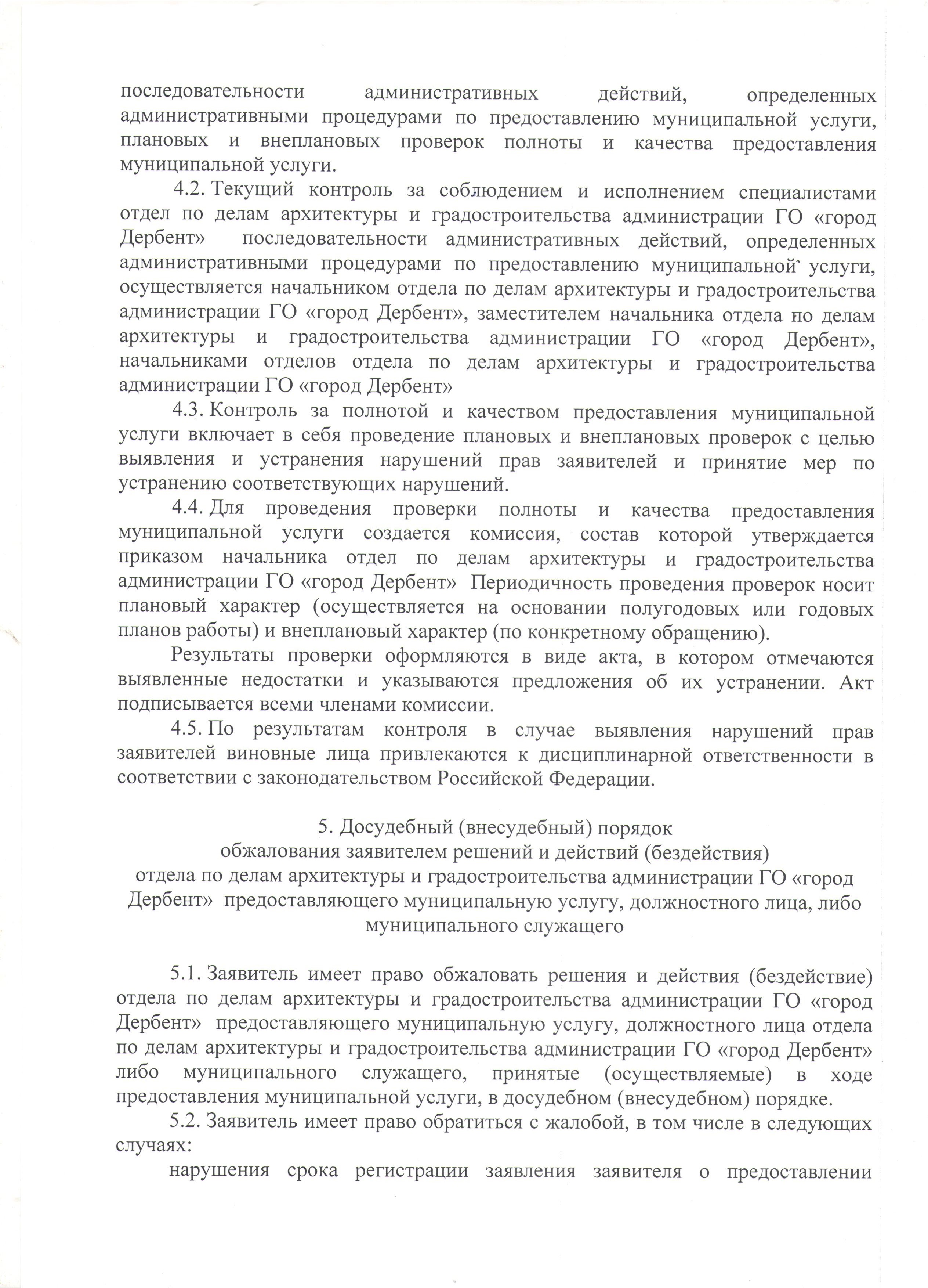 последовательности административных действий, определенных административными процедурами по предоставлению муниципальной услуги, плановых и внеплановых проверок полноты и качества предоставления муниципальной услуги.

4.2. Текущий контроль за соблюдением и исполнением специалистами отдел по делам архитектуры и градостроительства администрации ГО «город Дербент» последовательности административных действий, определенных административными процедурами по предоставлению муниципальной услуги, осуществляется начальником отдела по делам архитектуры и градостроительства администрации ГО «город Дербент», заместителем начальника отдела по делам архитектуры и градостроительства администрации ГО «город Дербент», начальниками отделов отдела по делам архитектуры и градостроительства администрации ГО «город Дербент»

4.3. Контроль за полнотой и качеством предоставления муниципальной услуги включает в себя проведение плановых и внеплановых проверок с целью выявления и устранения нарушений прав заявителей и принятие мер по устранению соответствующих нарушений.

4.4. Для проведения проверки полноты и качества предоставления муниципальной услуги создается комиссия, состав которой утверждается приказом начальника отдел по делам архитектуры и градостроительства администрации ГО «город Дербент» Периодичность проведения проверок носит плановый характер (осуществляется на основании полугодовых или годовых планов работы) и внеплановый характер (по конкретному обращению).

Результаты проверки оформляются в виде акта, в котором отмечаются выявленные недостатки и указываются предложения об их устранении. Акт подписывается всеми членами комиссии.

4.5. По результатам контроля в случае выявления нарушений прав заявителей виновные лица привлекаются к дисциплинарной ответственности в соответствии с законодательством Российской Федерации.

5. Досудебный (внесудебный) порядок
обжалования заявителем решений и действий (бездействия)
отдела по делам архитектуры и градостроительства администрации ГО «город Дербент» предоставляющего муниципальную услугу, должностного лица, либо муниципального служащего

5.1. Заявитель имеет право обжаловать решения и действия (бездействие) отдела по делам архитектуры и градостроительства администрации ГО «город Дербент» предоставляющего муниципальную услугу, должностного лица отдела по делам архитектуры и градостроительства администрации ГО «город Дербент» либо муниципального служащего, принятые (осуществляемые) в ходе предоставления муниципальной услуги, в досудебном (внесудебном) порядке.

5.2. Заявитель имеет право обратиться с жалобой, в том числе в следующих случаях:

нарушения срока регистрации заявления заявителя о предоставлении